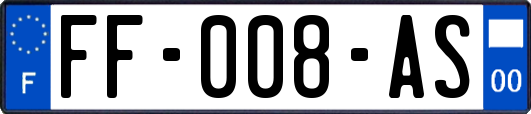 F
FF-008-AS
00